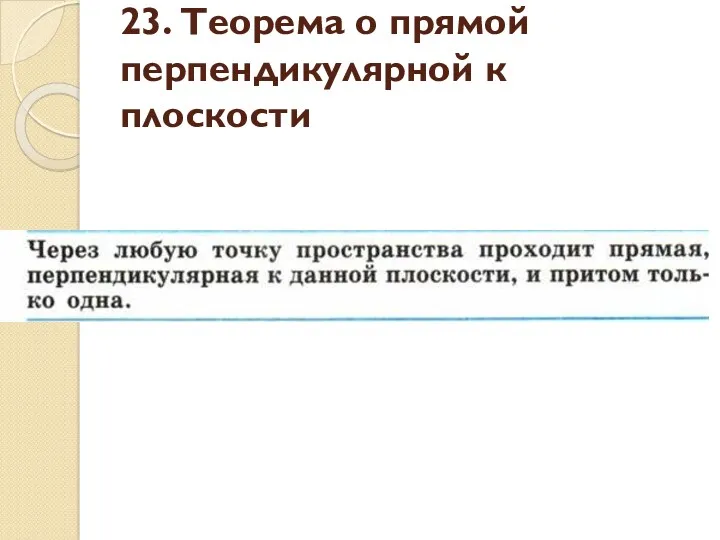 23. Теорема о прямой перпендикулярной к плоскости

Через любую точку пространства проходит прямая, перпендикулярная к данной плоскости, и притом только одна.